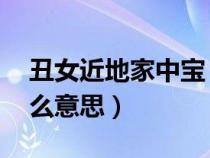 丑女近地家中宝
么意思）